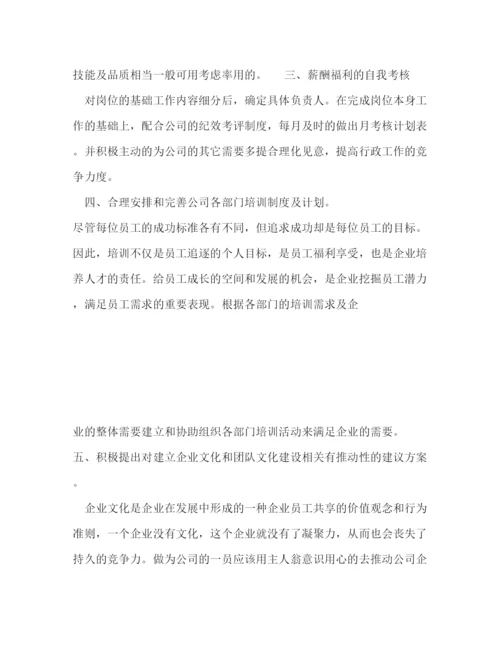 技能及品质相当一般可用考虑率用的。　　三、薪酬福利的自我考核

对岗位的基础工作内容细分后，确定具体负责人。在完成岗位本身工作的基础上，配合公司的纪效考评制度，每月及时的做出月考核计划表。并积极主动的为公司的其它需要多提合理化见意，提高行政工作的竞争力度。

四、合理安排和完善公司各部门培训制度及计划。

尽管每位员工的成功标准各有不同，但追求成功却是每位员工的目标。因此，培训不仅是员工追逐的个人目标，是员工福利享受，也是企业培养人才的责任。给员工成长的空间和发展的机会，是企业挖掘员工潜力，满足员工需求的重要表现。根据各部门的培训需求及企

业的整体需要建立和协助组织各部门培训活动来满足企业的需要。

五、积极提出对建立企业文化和团队文化建设相关有推动性的建议方案。

企业文化是企业在发展中形成的一种企业员工共享的价值观念和行为准则，一个企业没有文化，这个企业就没有了凝聚力，从而也会丧失了持久的竞争力。做为公司的一员应该用主人翁意识用心的去推动公司企